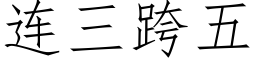 连三跨五